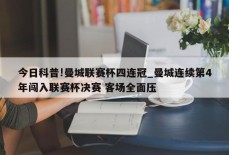 今日科普!曼城联赛杯四连冠_曼城连续第4年闯入联赛杯决赛 客场全面压